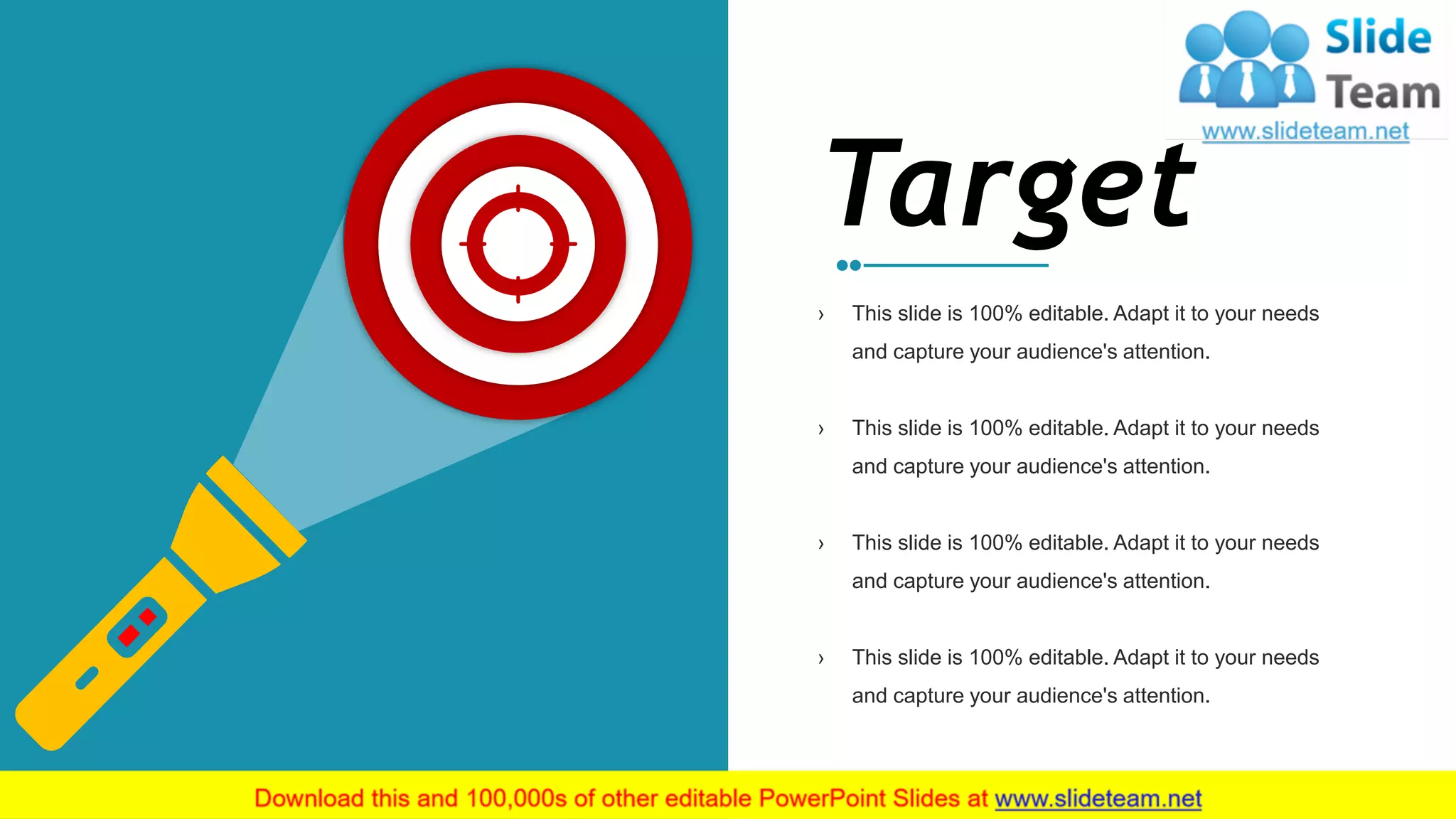 Slide Team
www.slideteam.net

Target

› This slide is 100% editable. Adapt it to your needs and capture your audience's attention.

› This slide is 100% editable. Adapt it to your needs and capture your audience's attention.

› This slide is 100% editable. Adapt it to your needs and capture your audience's attention.

› This slide is 100% editable. Adapt it to your needs and capture your audience's attention.

Download this and 100,000s of other editable PowerPoint Slides at www.slideteam.net